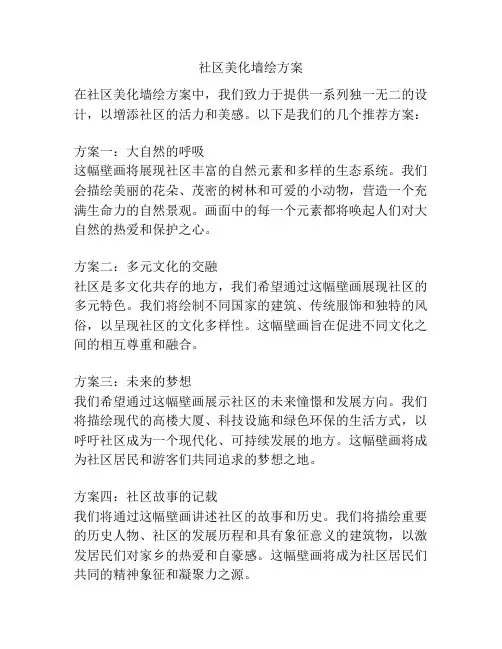 社区美化墙绘方案

在社区美化墙绘方案中，我们致力于提供一系列独一无二的设计，以增添社区的活力和美感。以下是我们的几个推荐方案：

方案一：大自然的呼吸
这幅壁画将展现社区丰富的自然元素和多样的生态系统。我们会描绘美丽的花朵、茂密的树林和可爱的小动物，营造一个充满生命力的自然景观。画面中的每一个元素都将唤起人们对大自然的热爱和保护之心。

方案二：多元文化的交融
社区是多文化共存的地方，我们希望通过这幅壁画展现社区的多元特色。我们将绘制不同国家的建筑、传统服饰和独特的风俗，以呈现社区的文化多样性。这幅壁画旨在促进不同文化之间的相互尊重和融合。

方案三：未来的梦想
我们希望通过这幅壁画展示社区的未来憧憬和发展方向。我们将描绘现代的高楼大厦、科技设施和绿色环保的生活方式，以呼吁社区成为一个现代化、可持续发展的地方。这幅壁画将成为社区居民和游客们共同追求的梦想之地。

方案四：社区故事的记载
我们将通过这幅壁画讲述社区的故事和历史。我们将描绘重要的历史人物、社区的发展历程和具有象征意义的建筑物，以激发居民们对家乡的热爱和自豪感。这幅壁画将成为社区居民们共同的精神象征和凝聚力之源。